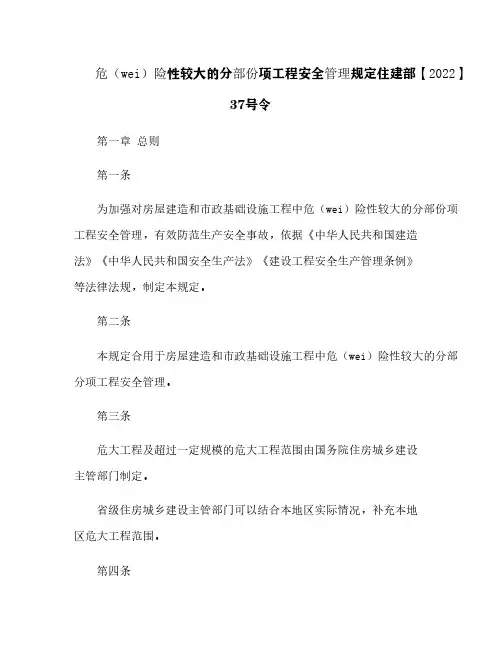 危（wei）险性较大的分部份项工程安全管理规定住建部【2022】37号令

第一章 总则

第一条

为加强对房屋建造和市政基础设施工程中危（wei）险性较大的分部份项工程安全管理，有效防范生产安全事故，依据《中华人民共和国建造法》《中华人民共和国安全生产法》《建设工程安全生产管理条例》等法律法规，制定本规定。

第二条

本规定合用于房屋建造和市政基础设施工程中危（wei）险性较大的分部分项工程安全管理。

第三条

危大工程及超过一定规模的危大工程范围由国务院住房城乡建设主管部门制定。

省级住房城乡建设主管部门可以结合本地区实际情况，补充本地区危大工程范围。

第四条